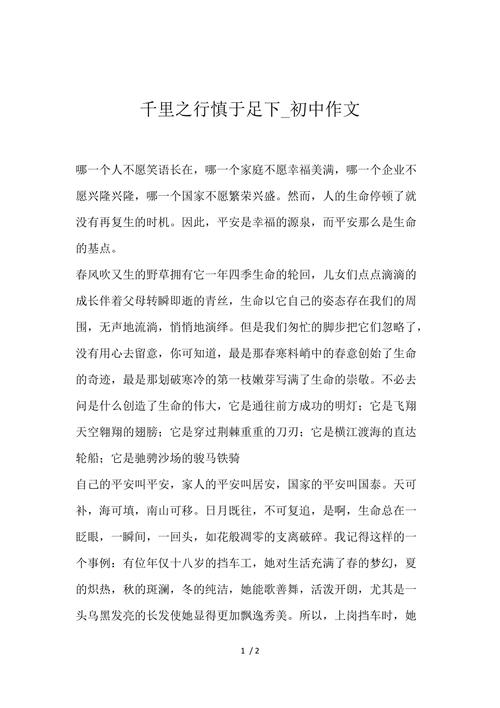 千里之行慎于足下_初中作文

哪一个人不愿笑语长在，哪一个家庭不愿幸福美满，哪一个企业不愿兴隆兴隆，哪一个国家不愿繁荣兴盛。然而，人的生命停顿了就没有再复生的时机。因此，平安是幸福的源泉，而平安那么是生命的基点。

春风吹又生的野草拥有它一年四季生命的轮回，儿女们点点滴滴的成长伴着父母转瞬即逝的青丝，生命以它自己的姿态存在我们的周围，无声地流淌，悄悄地演绎。但是我们匆忙的脚步把它们忽略了，没有用心去留意，你可知道，最是那春寒料峭中的春意创始了生命的奇迹，最是那划破寒冷的第一枝嫩芽写满了生命的崇敬。不必去问是什么创造了生命的伟大，它是通往前方成功的明灯；它是飞翔天空翱翔的翅膀；它是穿过荆棘重重的刀刃；它是横江渡海的直达轮船；它是驰骋沙场的骏马铁骑

自己的平安叫平安，家人的平安叫居安，国家的平安叫国泰。天可补，海可填，南山可移。日月既往，不可复追，是啊，生命总在一眨眼，一瞬间，一回头，如花般凋零的支离破碎。我记得这样的一个事例：有位年仅十八岁的挡车工，她对生活充满了春的梦幻，夏的炽热，秋的斑斓，冬的纯洁，她能歌善舞，活泼开朗，尤其是一头乌黑发亮的长发使她显得更加飘逸秀美。所以，上岗挡车时，她

1 / 2